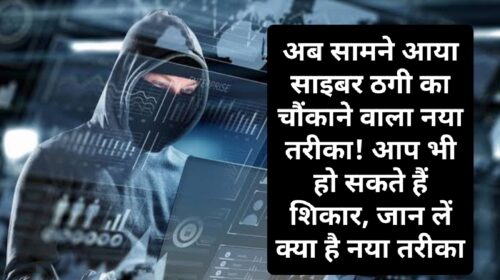 अब सामने आया साइबर ठगी का चौंकाने वाला नया तरीका! आप भी हो सकते हैं शिकार, जान लें क्या है नया तरीका